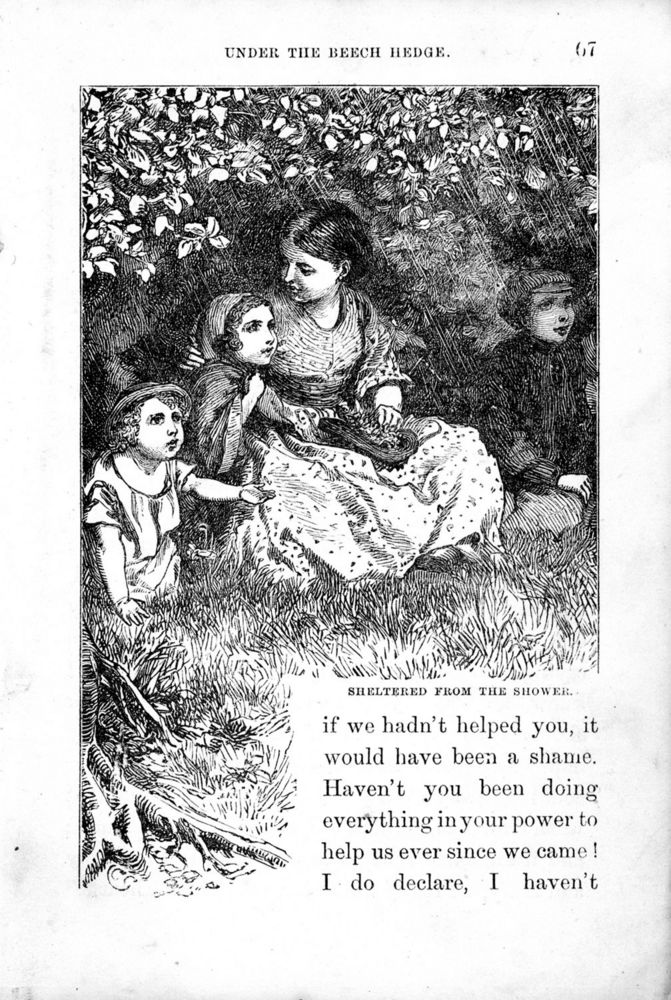 UNDER THE BEECH HEDGE. 67

SHELTERED FROM THE SHOWER.

if we hadn't helped you, it would have been a shame. Haven't you been doing everything in your power to help us ever since we came! I do declare, I haven't